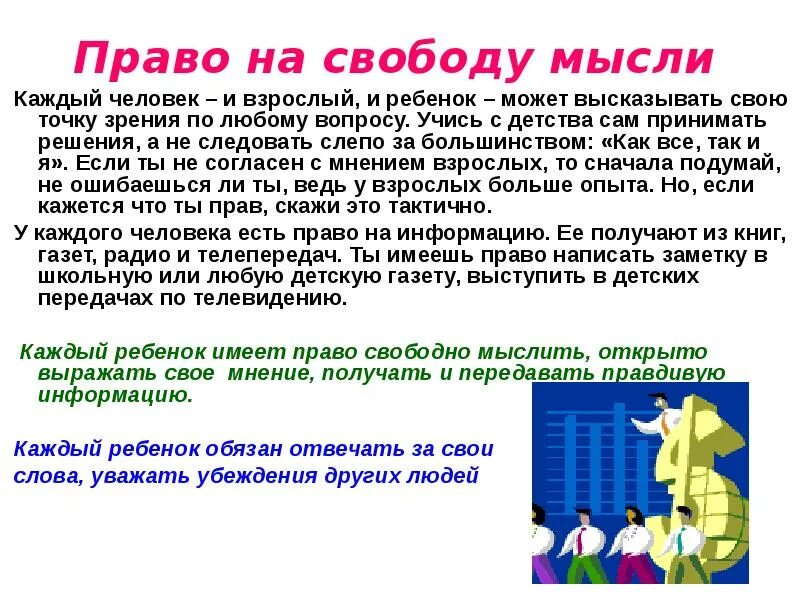 Право на свободу мысли

Каждый человек – и взрослый, и ребенок – может высказывать свою точку зрения по любому вопросу. Учись с детства сам принимать решения, а не следовать слепо за большинством: «Как все, так и я». Если ты не согласен с мнением взрослых, то сначала подумай, не ошибаешься ли ты, ведь у взрослых больше опыта. Но, если кажется что ты прав, скажи это тактично.

У каждого человека есть право на информацию. Ее получают из книг, газет, радио и телепередач. Ты имеешь право написать заметку в школьную или любую детскую газету, выступить в детских передачах по телевидению.

Каждый ребенок имеет право свободно мыслить, открыто выражать свое мнение, получать и передавать правдивую информацию.

Каждый ребенок обязан отвечать за свои слова, уважать убеждения других людей